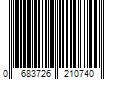 0 683726 210740